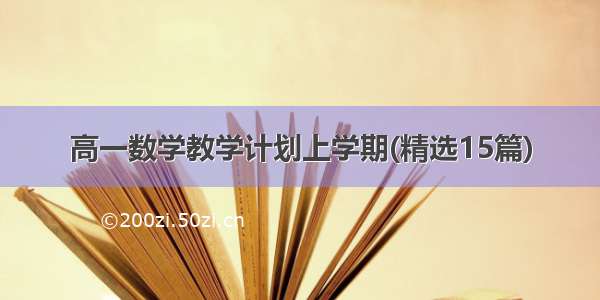 高一数学教学计划上学期(精选15篇)

©200zi.50zi.cn